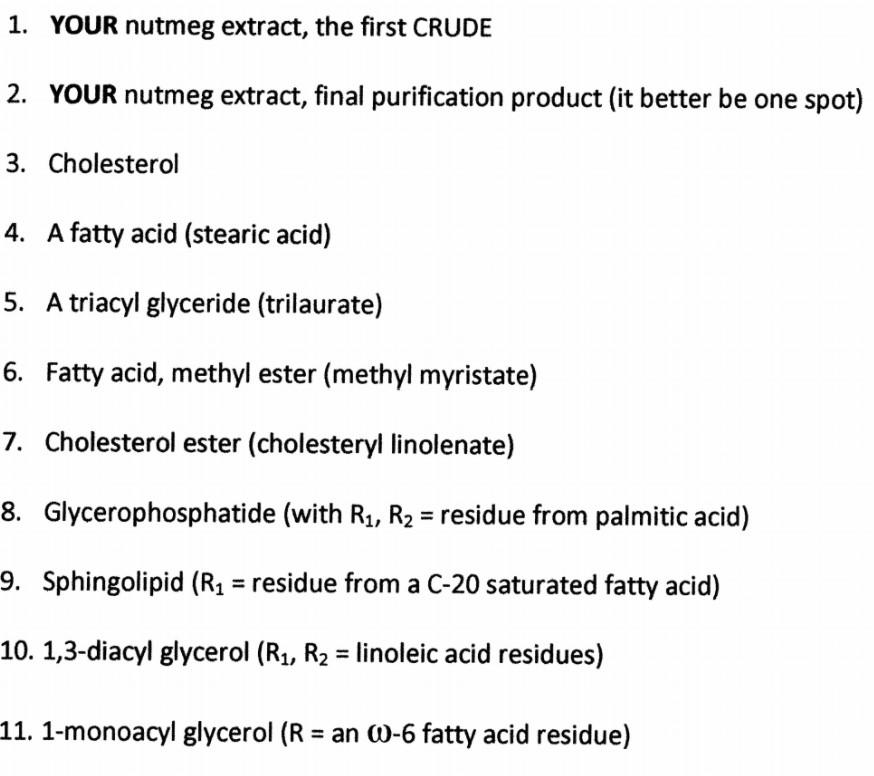 1. YOUR nutmeg extract, the first CRUDE

2. YOUR nutmeg extract, final purification product (it better be one spot)

3. Cholesterol

4. A fatty acid (stearic acid)

5. A triacyl glyceride (trilaurate)

6. Fatty acid, methyl ester (methyl myristate)

7. Cholesterol ester (cholesteryl linolenate)

8. Glycerophosphatide (with $R_1$, $R_2$ = residue from palmitic acid)

9. Sphingolipid ($R_1$ = residue from a C-20 saturated fatty acid)

10. 1,3-diacyl glycerol ($R_1$, $R_2$ = linoleic acid residues)

11. 1-monoacyl glycerol (R = an $\omega$-6 fatty acid residue)